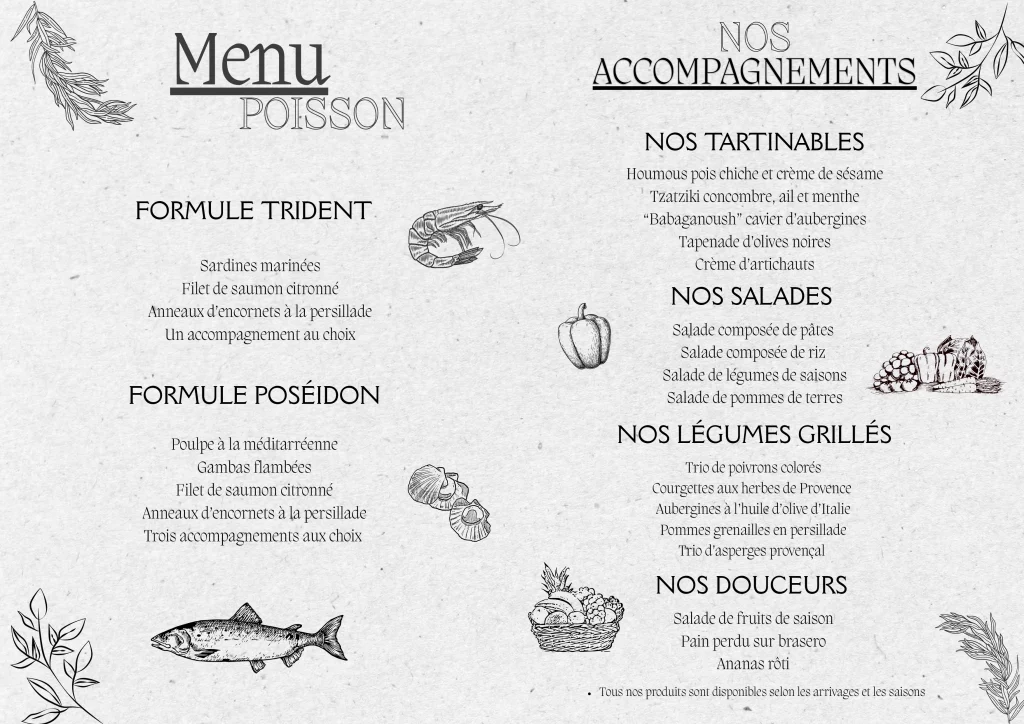 Menu
POISSON

FORMULE TRIDENT

Sardines marinées
Filet de saumon citronné
Anneaux d'encornets à la persillade
Un accompagnement au choix

FORMULE POSÉIDON

Poulpe à la méditarréenne
Gambas flambées
Filet de saumon citronné
Anneaux d'encornets à la persillade
Trois accompagnements aux choix

NOS
ACCOMPAGNEMENTS

NOS TARTINABLES

Houmous pois chiche et crème de sésame
Tzatziki concombre, ail et menthe
"Babaganoush" cavier d'aubergines
Tapenade d'olives noires
Crème d'artichauts

NOS SALADES

Salade composée de pâtes
Salade composée de riz
Salade de légumes de saisons
Salade de pommes de terres

NOS LÉGUMES GRILLÉS

Trio de poivrons colorés
Courgettes aux herbes de Provence
Aubergines à l'huile d'olive d'Italie
Pommes grenailles en persillade
Trio d'asperges provençal

NOS DOUCEURS

Salade de fruits de saison
Pain perdu sur brasero
Ananas rôti

• Tous nos produits sont disponibles selon les arrivages et les saisons